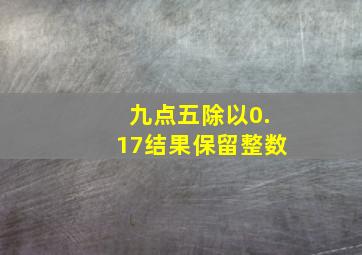 九点五除以0.17结果保留整数